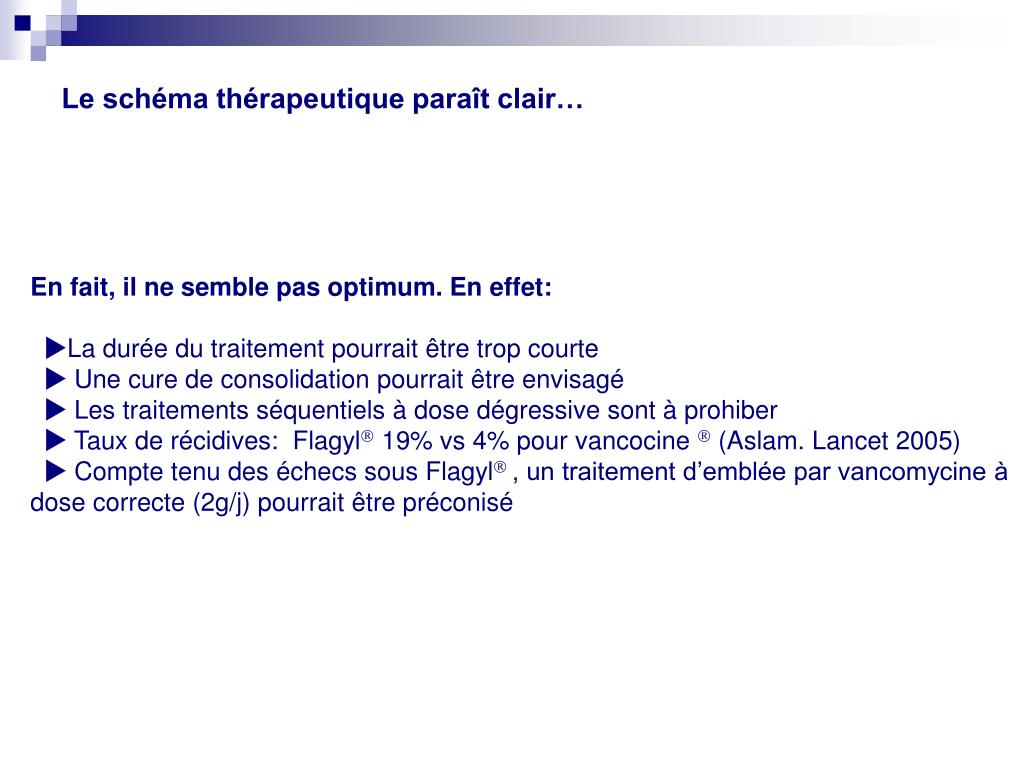 Le schéma thérapeutique paraît clair…

En fait, il ne semble pas optimum. En effet:

▶La durée du traitement pourrait être trop courte
▶ Une cure de consolidation pourrait être envisagé
▶ Les traitements séquentiels à dose dégressive sont à prohiber
▶ Taux de récidives: Flagyl® 19% vs 4% pour vancocine ® (Aslam. Lancet 2005)
▶ Compte tenu des échecs sous Flagyl® , un traitement d'emblée par vancomycine à dose correcte (2g/j) pourrait être préconisé